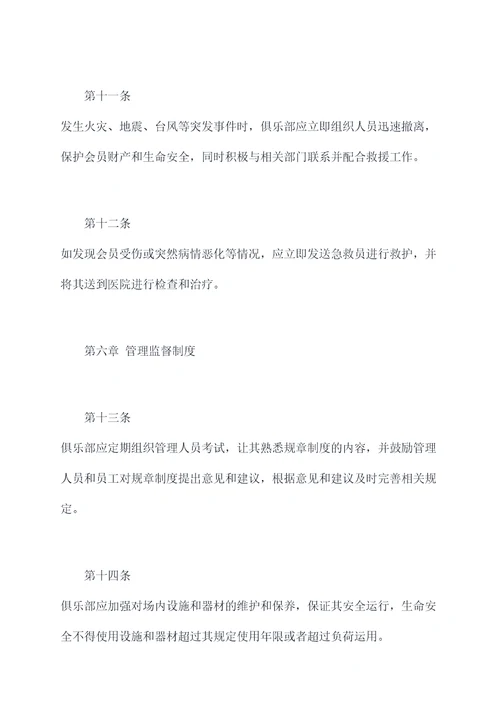 第十一条

发生火灾、地震、台风等突发事件时，俱乐部应立即组织人员迅速撤离，保护会员财产和生命安全，同时积极与相关部门联系并配合救援工作。

第十二条

如发现会员受伤或突然病情恶化等情况，应立即发送急救员进行救护，并将其送到医院进行检查和治疗。

第六章 管理监督制度

第十三条

俱乐部应定期组织管理人员考试，让其熟悉规章制度的内容，并鼓励管理人员和员工对规章制度提出意见和建议，根据意见和建议及时完善相关规定。

第十四条

俱乐部应加强对场内设施和器材的维护和保养，保证其安全运行，生命安全不得使用设施和器材超过其规定使用年限或者超过负荷运用。